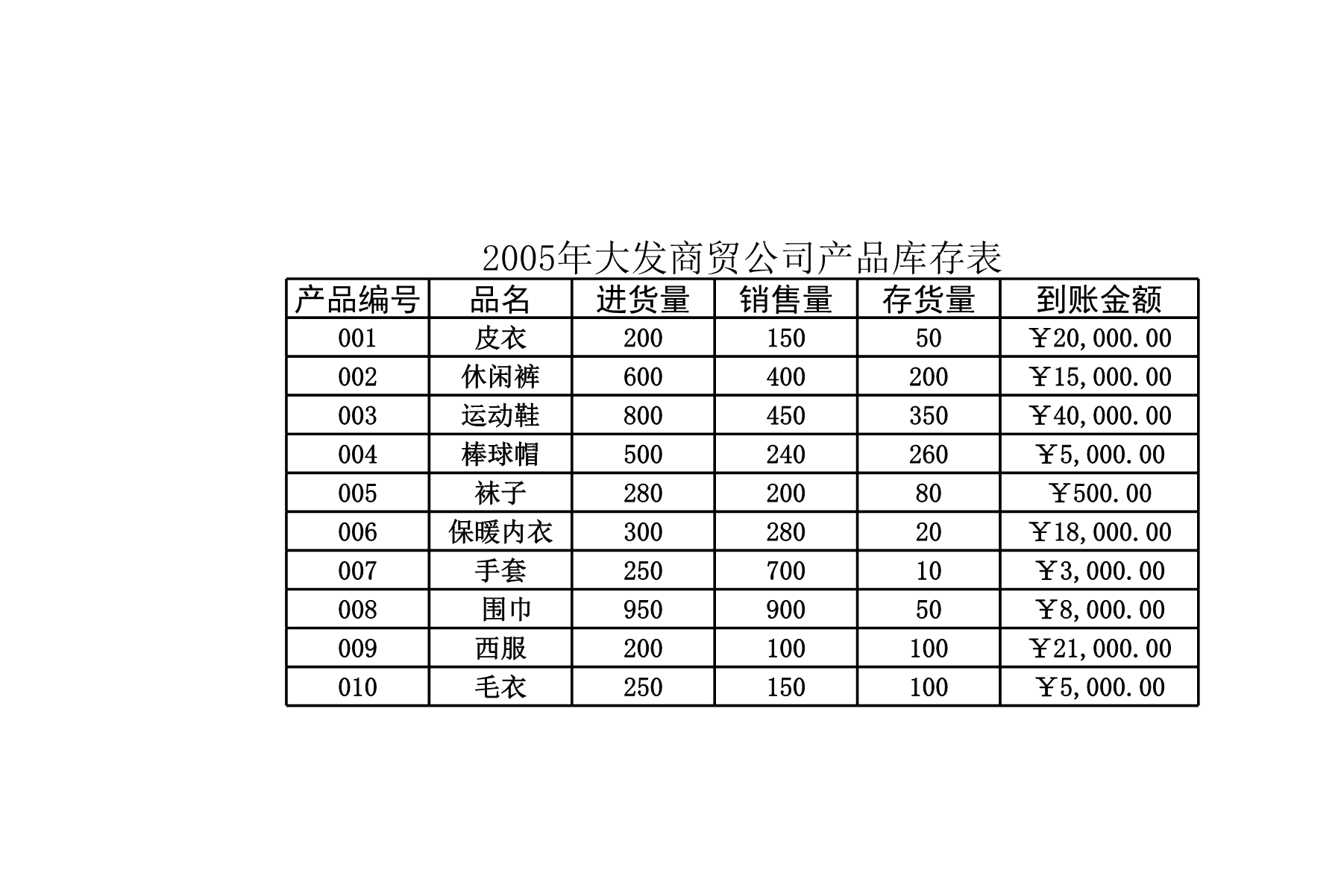 2005年大发商贸公司产品库存表

| 产品编号 | 品名 | 进货量 | 销售量 | 存货量 | 到账金额 |
|---|---|---|---|---|---|
| 001 | 皮衣 | 200 | 150 | 50 | ￥20,000.00 |
| 002 | 休闲裤 | 600 | 400 | 200 | ￥15,000.00 |
| 003 | 运动鞋 | 800 | 450 | 350 | ￥40,000.00 |
| 004 | 棒球帽 | 500 | 240 | 260 | ￥5,000.00 |
| 005 | 袜子 | 280 | 200 | 80 | ￥500.00 |
| 006 | 保暖内衣 | 300 | 280 | 20 | ￥18,000.00 |
| 007 | 手套 | 250 | 700 | 10 | ￥3,000.00 |
| 008 | 围巾 | 950 | 900 | 50 | ￥8,000.00 |
| 009 | 西服 | 200 | 100 | 100 | ￥21,000.00 |
| 010 | 毛衣 | 250 | 150 | 100 | ￥5,000.00 |